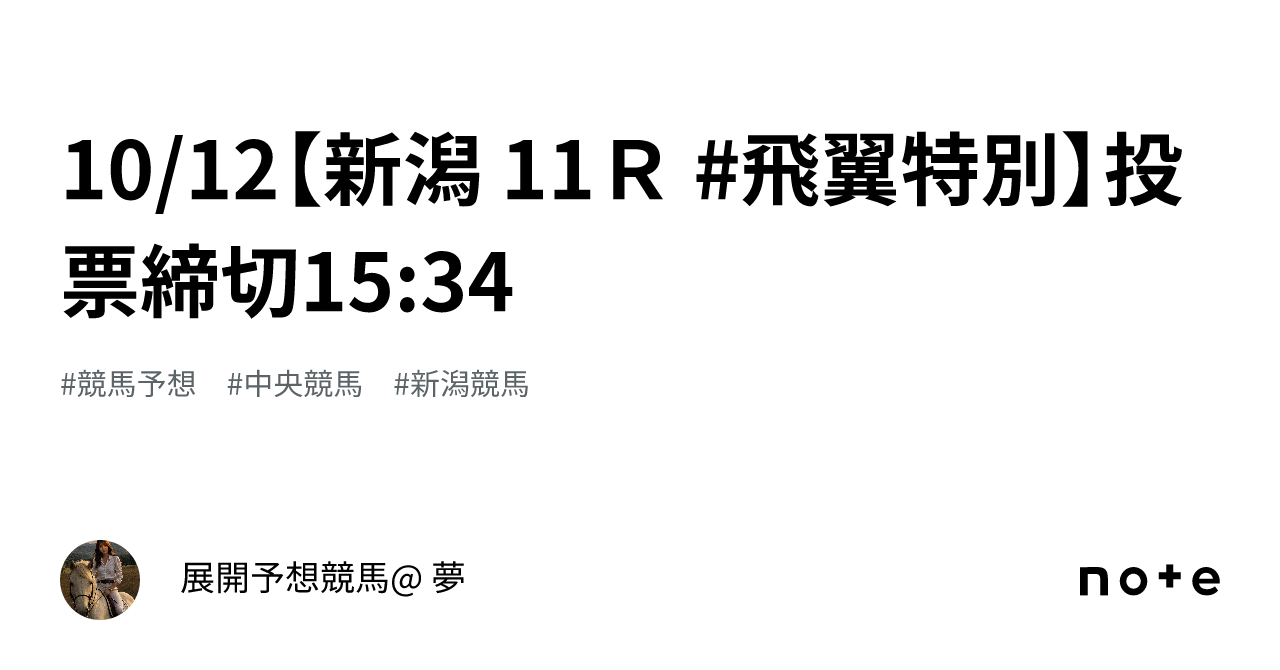 10/12【新潟 11Ｒ #飛翼特別】投票締切15:34

#競馬予想　#中央競馬　#新潟競馬

展開予想競馬@ 夢

note